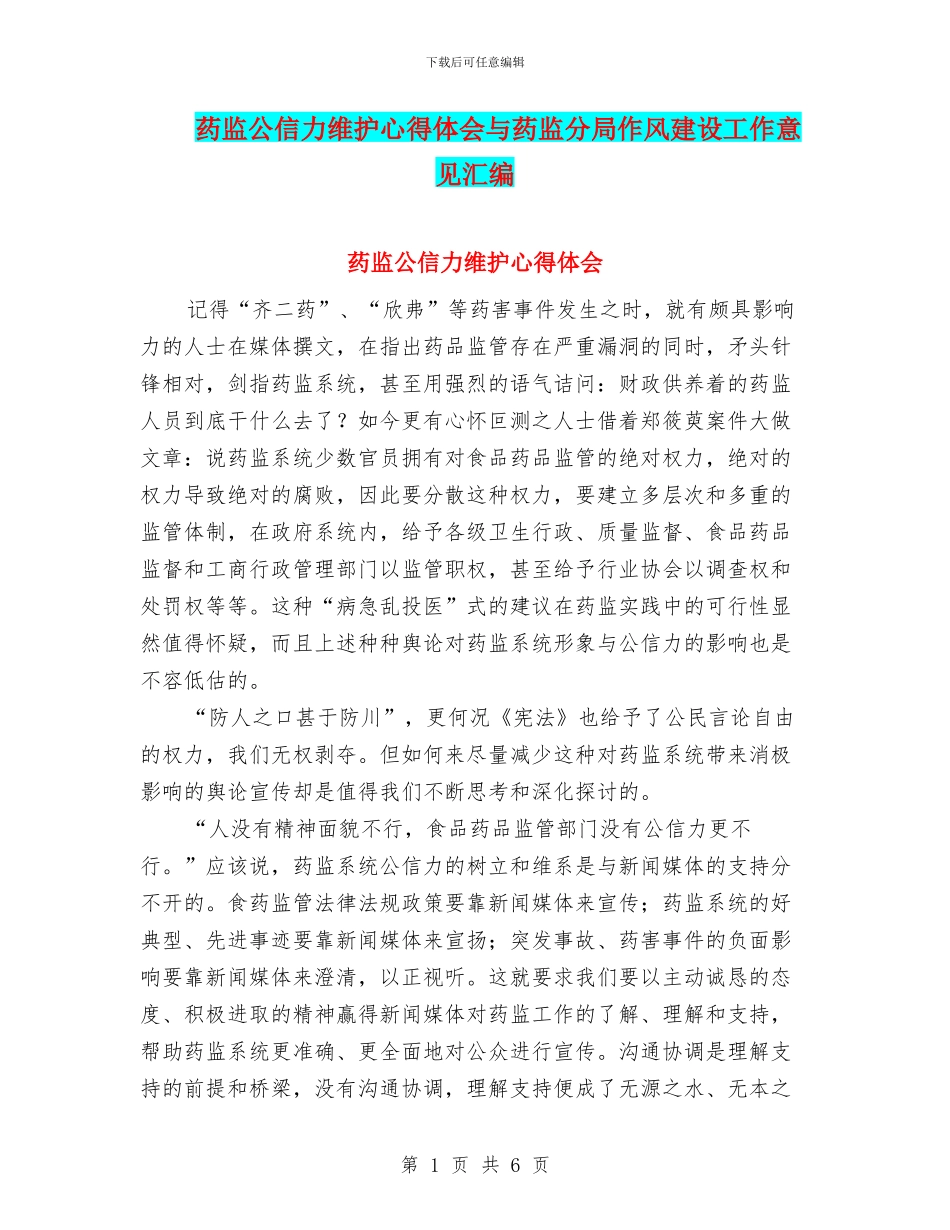 下载后可任意编辑

药监公信力维护心得体会与药监分局作风建设工作意见汇编

药监公信力维护心得体会

记得“齐二药”、“欣弗”等药害事件发生之时，就有颇具影响力的人士在媒体撰文，在指出药品监管存在严重漏洞的同时，矛头针锋相对，剑指药监系统，甚至用强烈的语气诘问：财政供养着的药监人员到底干什么去了？如今更有心怀叵测之人士借着郑筱萸案件大做文章：说药监系统少数官员拥有对食品药品监管的绝对权力，绝对的权力导致绝对的腐败，因此要分散这种权力，要建立多层次和多重的监管体制，在政府系统内，给予各级卫生行政、质量监督、食品药品监督和工商行政管理部门以监管职权，甚至给予行业协会以调查权和处罚权等等。这种“病急乱投医”式的建议在药监实践中的可行性显然值得怀疑，而且上述种种舆论对药监系统形象与公信力的影响也是不容低估的。

“防人之口甚于防川”，更何况《宪法》也给予了公民言论自由的权力，我们无权剥夺。但如何来尽量减少这种对药监系统带来消极影响的舆论宣传却是值得我们不断思考和深化探讨的。

“人没有精神面貌不行，食品药品监管部门没有公信力更不行。”应该说，药监系统公信力的树立和维系是与新闻媒体的支持分不开的。食药监管法律法规政策要靠新闻媒体来宣传；药监系统的好典型、先进事迹要靠新闻媒体来宣扬；突发事故、药害事件的负面影响要靠新闻媒体来澄清，以正视听。这就要求我们要以主动诚恳的态度、积极进取的精神赢得新闻媒体对药监工作的了解、理解和支持，帮助药监系统更准确、更全面地对公众进行宣传。沟通协调是理解支持的前提和桥梁，没有沟通协调，理解支持便成了无源之水、无本之

第 1 页 共 6 页